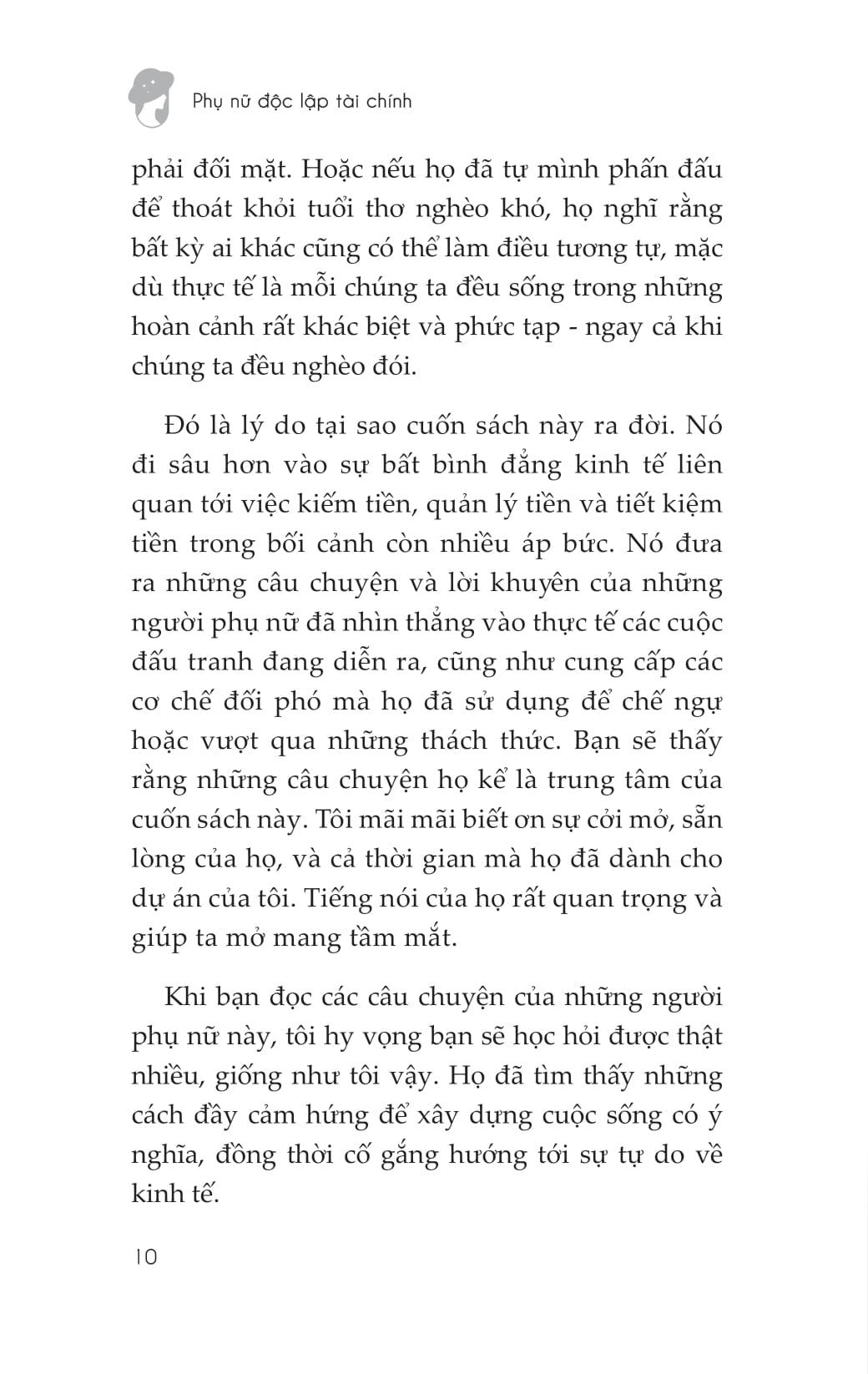 Phụ nữ độc lập tài chính

phải đối mặt. Hoặc nếu họ đã tự mình phấn đấu để thoát khỏi tuổi thơ nghèo khó, họ nghĩ rằng bất kỳ ai khác cũng có thể làm điều tương tự, mặc dù thực tế là mỗi chúng ta đều sống trong những hoàn cảnh rất khác biệt và phức tạp - ngay cả khi chúng ta đều nghèo đói.

Đó là lý do tại sao cuốn sách này ra đời. Nó đi sâu hơn vào sự bất bình đẳng kinh tế liên quan tới việc kiếm tiền, quản lý tiền và tiết kiệm tiền trong bối cảnh còn nhiều áp bức. Nó đưa ra những câu chuyện và lời khuyên của những người phụ nữ đã nhìn thẳng vào thực tế các cuộc đấu tranh đang diễn ra, cũng như cung cấp các cơ chế đối phó mà họ đã sử dụng để chế ngự hoặc vượt qua những thách thức. Bạn sẽ thấy rằng những câu chuyện họ kể là trung tâm của cuốn sách này. Tôi mãi mãi biết ơn sự cởi mở, sẵn lòng của họ, và cả thời gian mà họ đã dành cho dự án của tôi. Tiếng nói của họ rất quan trọng và giúp ta mở mang tầm mắt.

Khi bạn đọc các câu chuyện của những người phụ nữ này, tôi hy vọng bạn sẽ học hỏi được thật nhiều, giống như tôi vậy. Họ đã tìm thấy những cách đầy cảm hứng để xây dựng cuộc sống có ý nghĩa, đồng thời cố gắng hướng tới sự tự do về kinh tế.

10